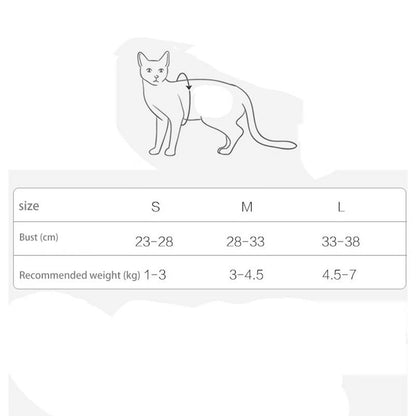 | size | S | M | L |
|---|---|---|---|
| Bust (cm) | 23-28 | 28-33 | 33-38 |
| Recommended weight (kg) | 1-3 | 3-4.5 | 4.5-7 |